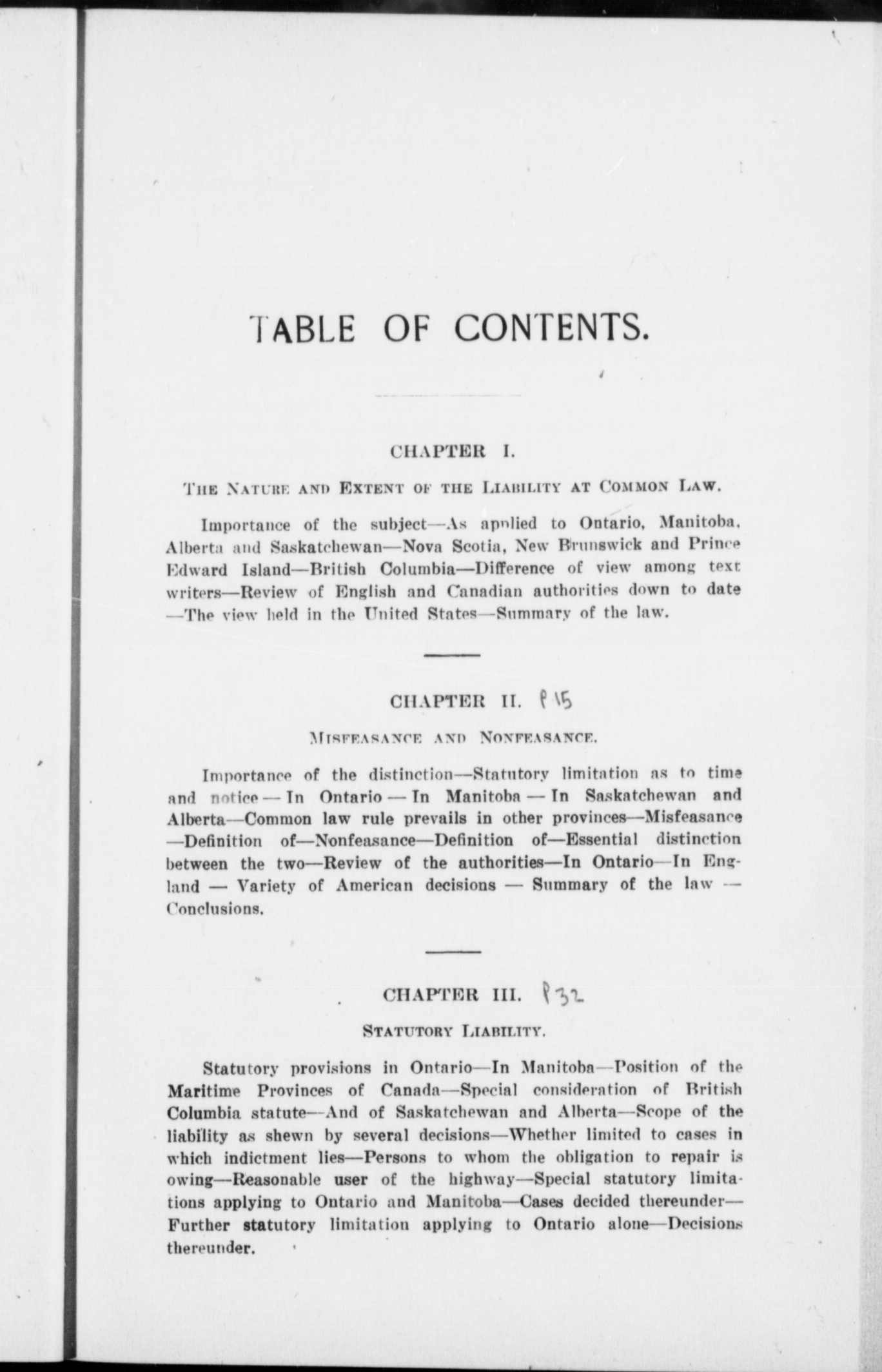 TABLE OF CONTENTS.

CHAPTER I.

THE NATURE AND EXTENT OF THE LIABILITY AT COMMON LAW.

Importance of the subject—As applied to Ontario, Manitoba, Alberta and Saskatchewan—Nova Scotia, New Brunswick and Prince Edward Island—British Columbia—Difference of view among text writers—Review of English and Canadian authorities down to date—The view held in the United States—Summary of the law.

CHAPTER II. P 15

MISFEASANCE AND NONFEASANCE.

Importance of the distinction—Statutory limitation as to time and notice — In Ontario — In Manitoba — In Saskatchewan and Alberta—Common law rule prevails in other provinces—Misfeasance—Definition of—Nonfeasance—Definition of—Essential distinction between the two—Review of the authorities—In Ontario—In England — Variety of American decisions — Summary of the law — Conclusions.

CHAPTER III. P 32

STATUTORY LIABILITY.

Statutory provisions in Ontario—In Manitoba—Position of the Maritime Provinces of Canada—Special consideration of British Columbia statute—And of Saskatchewan and Alberta—Scope of the liability as shewn by several decisions—Whether limited to cases in which indictment lies—Persons to whom the obligation to repair is owing—Reasonable user of the highway—Special statutory limitations applying to Ontario and Manitoba—Cases decided thereunder—Further statutory limitation applying to Ontario alone—Decisions thereunder.